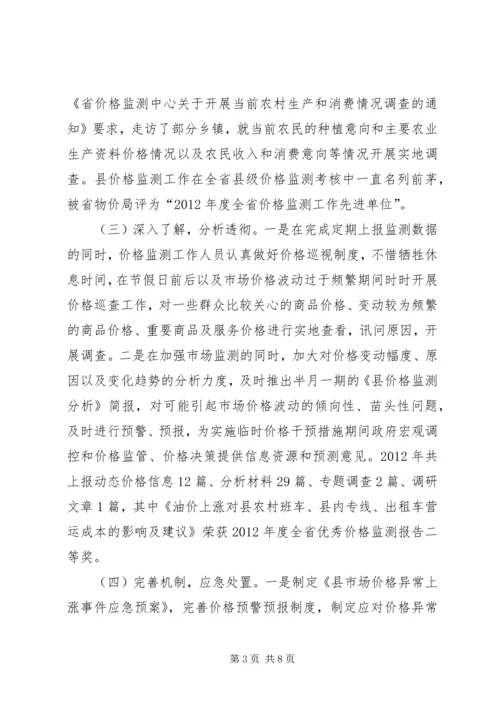 《省价格监测中心关于开展当前农村生产和消费情况调查的通知》要求，走访了部分乡镇，就当前农民的种植意向和主要农业生产资料价格情况以及农民收入和消费意向等情况开展实地调查。县价格监测工作在全省县级价格监测考核中一直名列前茅，被省物价局评为“2012年度全省价格监测工作先进单位”。

（三）深入了解，分析透彻。一是在完成定期上报监测数据的同时，价格监测工作人员认真做好价格巡视制度，不惜牺牲休息时间，在节假日前后以及市场价格波动过于频繁期间时时开展价格巡查工作，对一些群众比较关心的商品价格、变动较为频繁的商品价格、重要商品及服务价格进行实地查看，讯问原因，开展调查。二是在加强市场监测的同时，加大对价格变动幅度、原因以及变化趋势的分析力度，及时推出半月一期的《县价格监测分析》简报，对可能引起市场价格波动的倾向性、苗头性问题，及时进行预警、预报，为实施临时价格干预措施期间政府宏观调控和价格监管、价格决策提供信息资源和预测意见。2012年共上报动态价格信息12篇、分析材料29篇、专题调查2篇、调研文章1篇，其中《油价上涨对县农村班车、县内专线、出租车营运成本的影响及建议》荣获2012年度全省优秀价格监测报告二等奖。

（四）完善机制，应急处置。一是制定《县市场价格异常上涨事件应急预案》，完善价格预警预报制度，制定应对价格异常

第3页 共8页